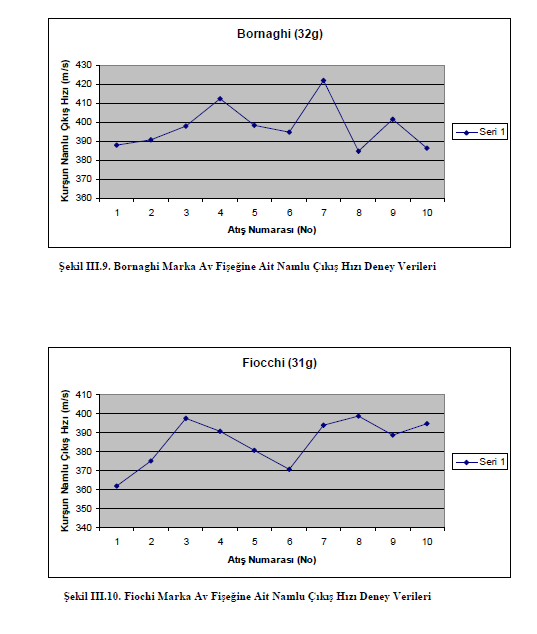 Bornaghi (32g)

Kurşun Namlu Çıkış Hızı (m/s)

430
420
410
400
390
380
370
360

1 2 3 4 5 6 7 8 9 10

Atış Numarası (No)

Seri 1

Şekil III.9. Bornaghi Marka Av Fişeğine Ait Namlu Çıkış Hızı Deney Verileri

Fiocchi (31g)

Kurşun Namlu Çıkış Hızı (m/s)

410
400
390
380
370
360
350
340

1 2 3 4 5 6 7 8 9 10

Atış Numarası (No)

Seri 1

Şekil III.10. Fiochi Marka Av Fişeğine Ait Namlu Çıkış Hızı Deney Verileri